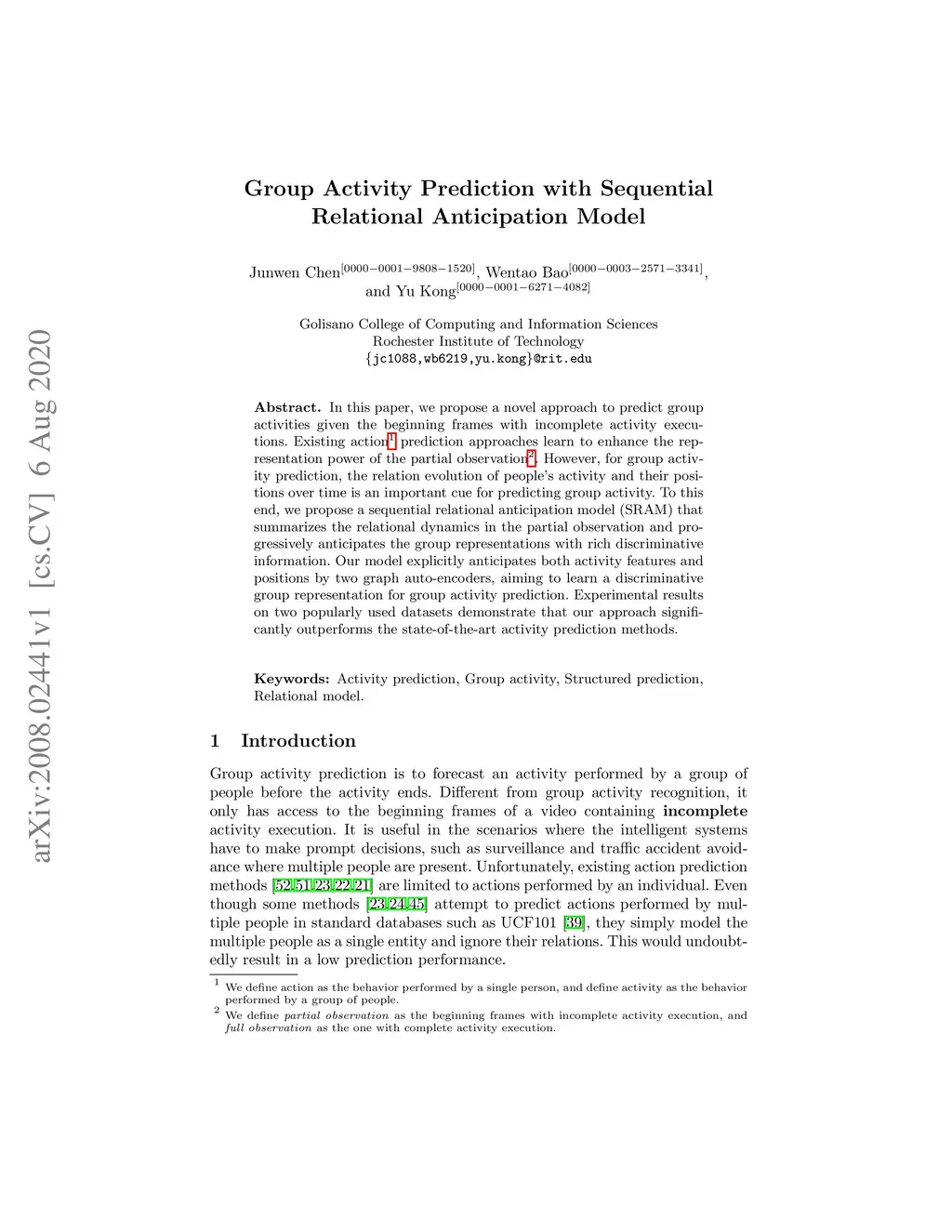 arXiv:2008.02441v1 [cs.CV] 6 Aug 2020

Group Activity Prediction with Sequential Relational Anticipation Model

Junwen Chen$^{[0000-0001-9808-1520]}$, Wentao Bao$^{[0000-0003-2571-3341]}$, and Yu Kong$^{[0000-0001-6271-4082]}$

Golisano College of Computing and Information Sciences
Rochester Institute of Technology
{jc1088,wb6219,yu.kong}@rit.edu

**Abstract.** In this paper, we propose a novel approach to predict group activities given the beginning frames with incomplete activity executions. Existing action$^1$ prediction approaches learn to enhance the representation power of the partial observation$^2$. However, for group activity prediction, the relation evolution of people's activity and their positions over time is an important cue for predicting group activity. To this end, we propose a sequential relational anticipation model (SRAM) that summarizes the relational dynamics in the partial observation and progressively anticipates the group representations with rich discriminative information. Our model explicitly anticipates both activity features and positions by two graph auto-encoders, aiming to learn a discriminative group representation for group activity prediction. Experimental results on two popularly used datasets demonstrate that our approach significantly outperforms the state-of-the-art activity prediction methods.

**Keywords:** Activity prediction, Group activity, Structured prediction, Relational model.

1 Introduction

Group activity prediction is to forecast an activity performed by a group of people before the activity ends. Different from group activity recognition, it only has access to the beginning frames of a video containing **incomplete** activity execution. It is useful in the scenarios where the intelligent systems have to make prompt decisions, such as surveillance and traffic accident avoidance where multiple people are present. Unfortunately, existing action prediction methods [52,51,23,22,21] are limited to actions performed by an individual. Even though some methods [23,24,45] attempt to predict actions performed by multiple people in standard databases such as UCF101 [39], they simply model the multiple people as a single entity and ignore their relations. This would undoubtedly result in a low prediction performance.

$^1$ We define action as the behavior performed by a single person, and define activity as the behavior performed by a group of people.
$^2$ We define *partial observation* as the beginning frames with incomplete activity execution, and *full observation* as the one with complete activity execution.